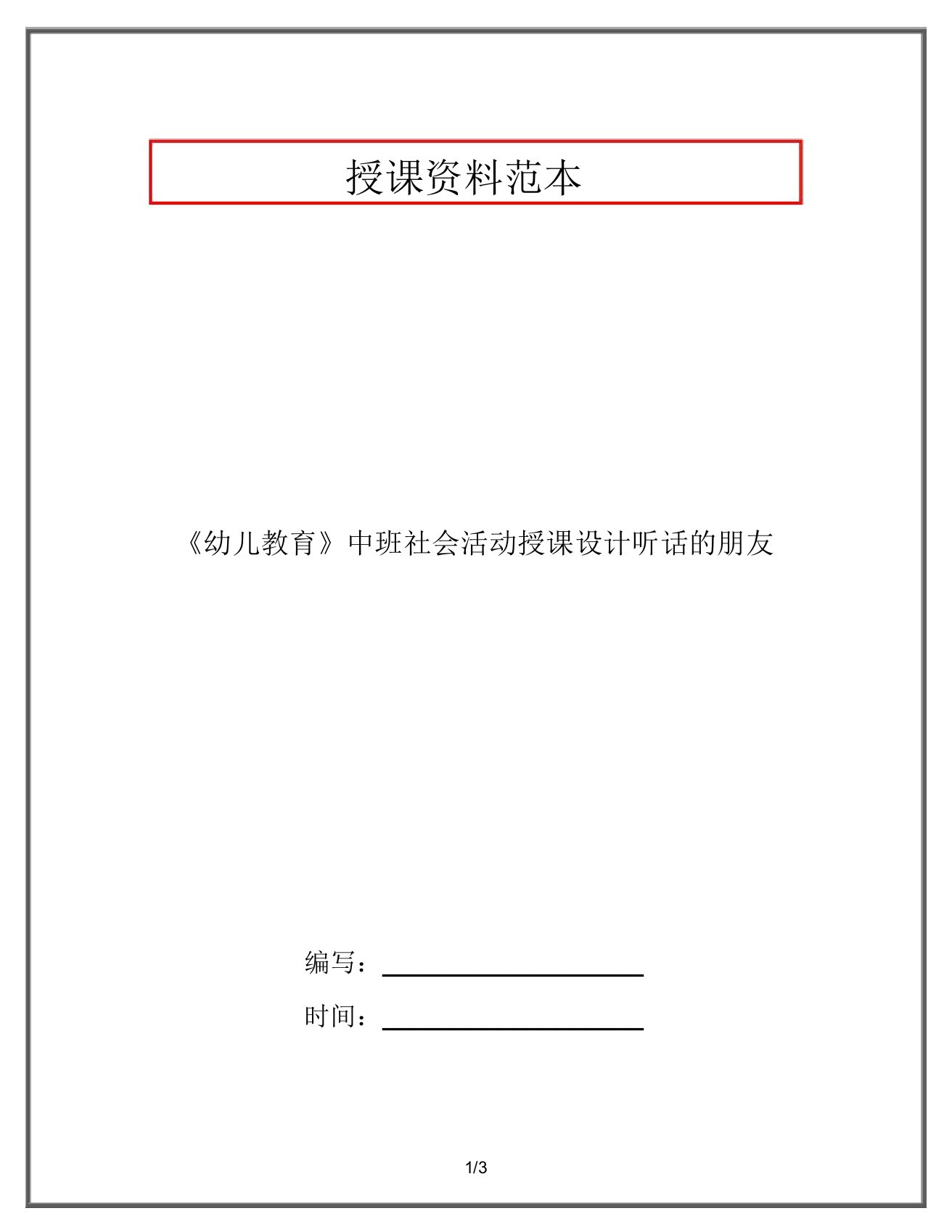 授课资料范本

《幼儿教育》中班社会活动授课设计听话的朋友

编写：

时间：

1/3